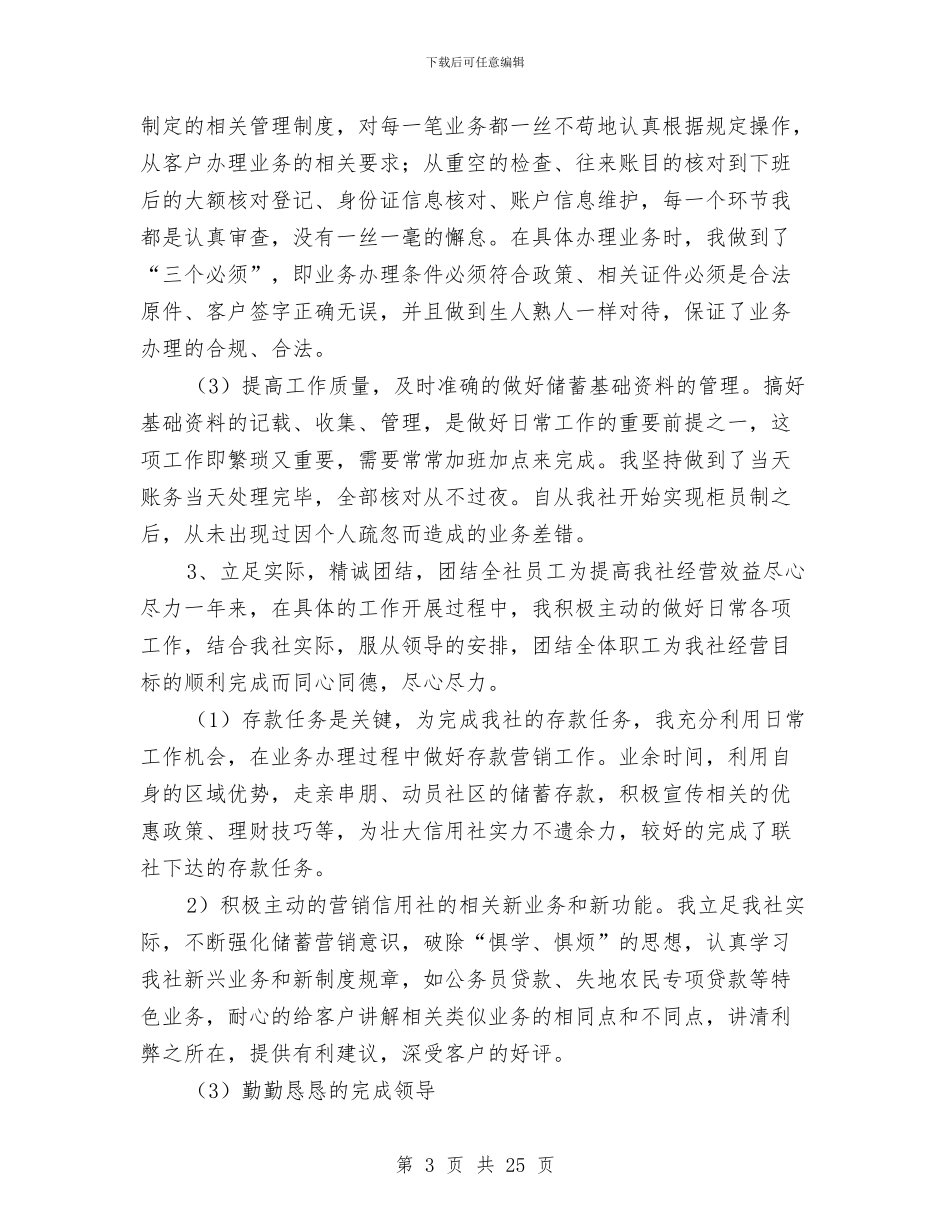 下载后可任意编辑

制定的相关管理制度，对每一笔业务都一丝不苟地认真根据规定操作，从客户办理业务的相关要求；从重空的检查、往来账目的核对到下班后的大额核对登记、身份证信息核对、账户信息维护，每一个环节我都是认真审查，没有一丝一毫的懈怠。在具体办理业务时，我做到了“三个必须”，即业务办理条件必须符合政策、相关证件必须是合法原件、客户签字正确无误，并且做到生人熟人一样对待，保证了业务办理的合规、合法。

（3）提高工作质量，及时准确的做好储蓄基础资料的管理。搞好基础资料的记载、收集、管理，是做好日常工作的重要前提之一，这项工作即繁琐又重要，需要常常加班加点来完成。我坚持做到了当天账务当天处理完毕，全部核对从不过夜。自从我社开始实现柜员制之后，从未出现过因个人疏忽而造成的业务差错。

3、立足实际，精诚团结，团结全社员工为提高我社经营效益尽心尽力一年来，在具体的工作开展过程中，我积极主动的做好日常各项工作，结合我社实际，服从领导的安排，团结全体职工为我社经营目标的顺利完成而同心同德，尽心尽力。

（1）存款任务是关键，为完成我社的存款任务，我充分利用日常工作机会，在业务办理过程中做好存款营销工作。业余时间，利用自身的区域优势，走亲串朋、动员社区的储蓄存款，积极宣传相关的优惠政策、理财技巧等，为壮大信用社实力不遗余力，较好的完成了联社下达的存款任务。

2）积极主动的营销信用社的相关新业务和新功能。我立足我社实际，不断强化储蓄营销意识，破除“惧学、惧烦”的思想，认真学习我社新兴业务和新制度规章，如公务员贷款、失地农民专项贷款等特色业务，耐心的给客户讲解相关类似业务的相同点和不同点，讲清利弊之所在，提供有利建议，深受客户的好评。

（3）勤勤恳恳的完成领导

第 3 页 共 25 页